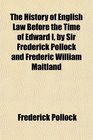 The History of English Law Before the Time of Edward I, by Sir Frederick Pollock and Frederic William Maitland

Frederick Pollock